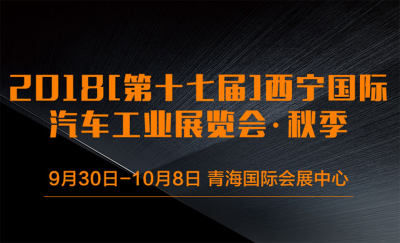 2018[第十七届]西宁国际汽车工业展览会·秋季

9月30日-10月8日 青海国际会展中心